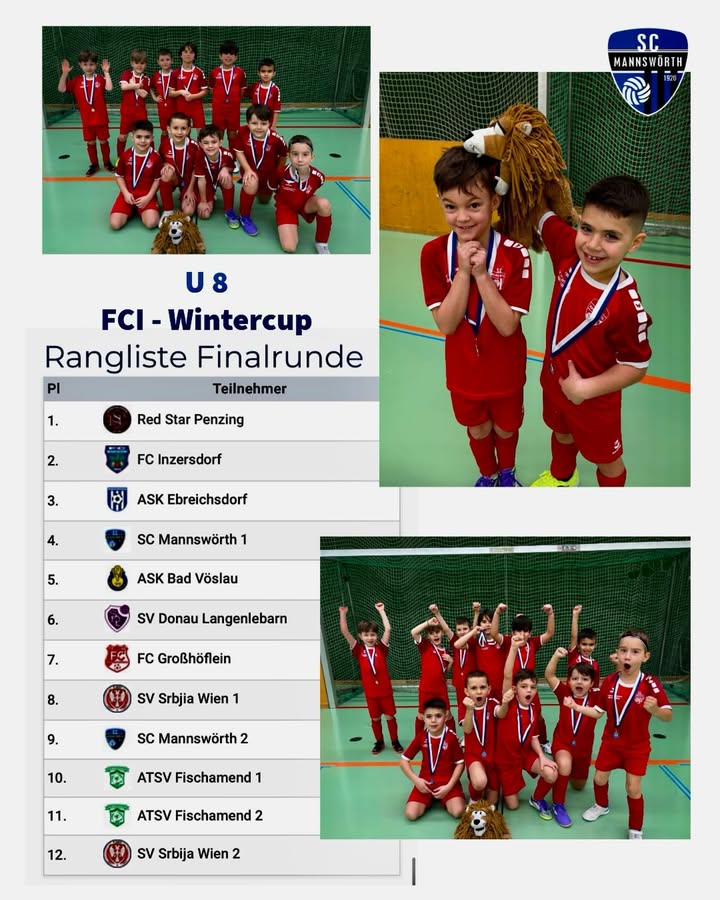 SC MANNSWÖRTH 1920

U 8
FCI - Wintercup
Rangliste Finalrunde

| Pl | Teilnehmer |
|---|---|
| 1. | Red Star Penzing |
| 2. | FC Inzersdorf |
| 3. | ASK Ebreichsdorf |
| 4. | SC Mannswörth 1 |
| 5. | ASK Bad Vöslau |
| 6. | SV Donau Langenlebarn |
| 7. | FC Großhöflein |
| 8. | SV Srbjia Wien 1 |
| 9. | SC Mannswörth 2 |
| 10. | ATSV Fischamend 1 |
| 11. | ATSV Fischamend 2 |
| 12. | SV Srbija Wien 2 |